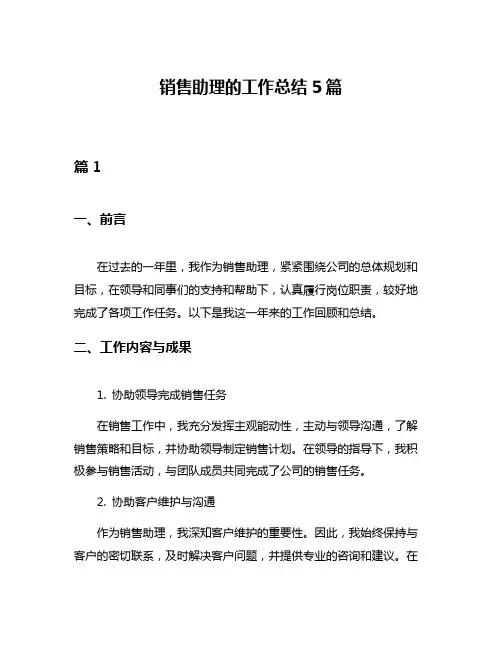 销售助理的工作总结 5 篇

篇 1

一、前言

在过去的一年里，我作为销售助理，紧紧围绕公司的总体规划和目标，在领导和同事们的支持和帮助下，认真履行岗位职责，较好地完成了各项工作任务。以下是我这一年来的工作回顾和总结。

二、工作内容与成果

1. 协助领导完成销售任务

在销售工作中，我充分发挥主观能动性，主动与领导沟通，了解销售策略和目标，并协助领导制定销售计划。在领导的指导下，我积极参与销售活动，与团队成员共同完成了公司的销售任务。

2. 协助客户维护与沟通

作为销售助理，我深知客户维护的重要性。因此，我始终保持与客户的密切联系，及时解决客户问题，并提供专业的咨询和建议。在